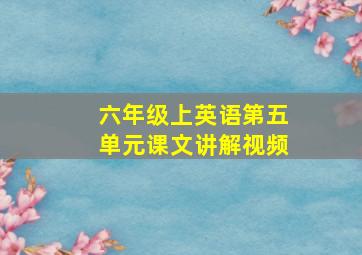 六年级上英语第五单元课文讲解视频